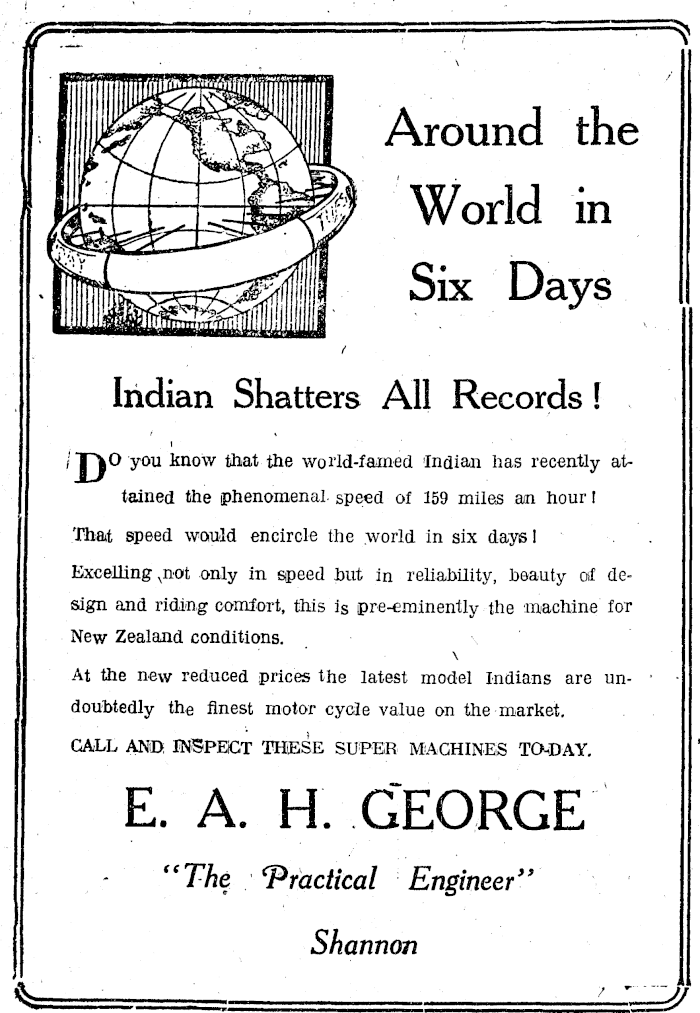 Around the World in Six Days

Indian Shatters All Records!

DO you know that the world-famed Indian has recently attained the phenomenal speed of 159 miles an hour!

That speed would encircle the world in six days!

Excelling not only in speed but in reliability, beauty of design and riding comfort, this is pre-eminently the machine for New Zealand conditions.

At the new reduced prices the latest model Indians are undoubtedly the finest motor cycle value on the market.

CALL AND INSPECT THESE SUPER MACHINES TO-DAY.

E. A. H. GEORGE

"The Practical Engineer"

Shannon